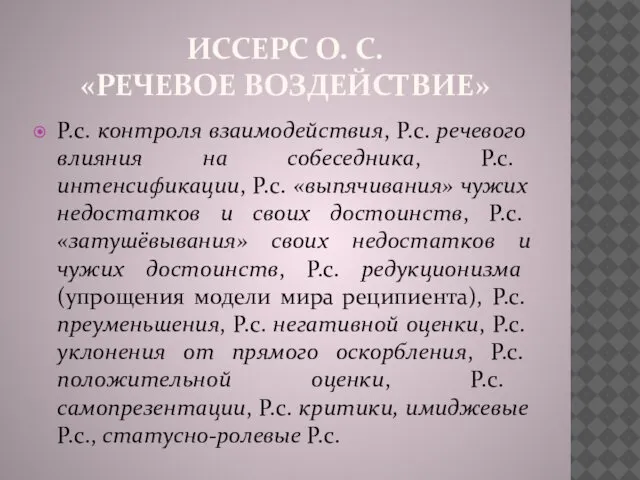 ИССЕРС О. С.
«РЕЧЕВОЕ ВОЗДЕЙСТВИЕ»

Р.с. контроля взаимодействия, Р.с. речевого влияния на собеседника, Р.с. интенсификации, Р.с. «выпячивания» чужих недостатков и своих достоинств, Р.с. «затушёвывания» своих недостатков и чужих достоинств, Р.с. редукционизма (упрощения модели мира реципиента), Р.с. преуменьшения, Р.с. негативной оценки, Р.с. уклонения от прямого оскорбления, Р.с. положительной оценки, Р.с. самопрезентации, Р.с. критики, имиджевые Р.с., статусно-ролевые Р.с.